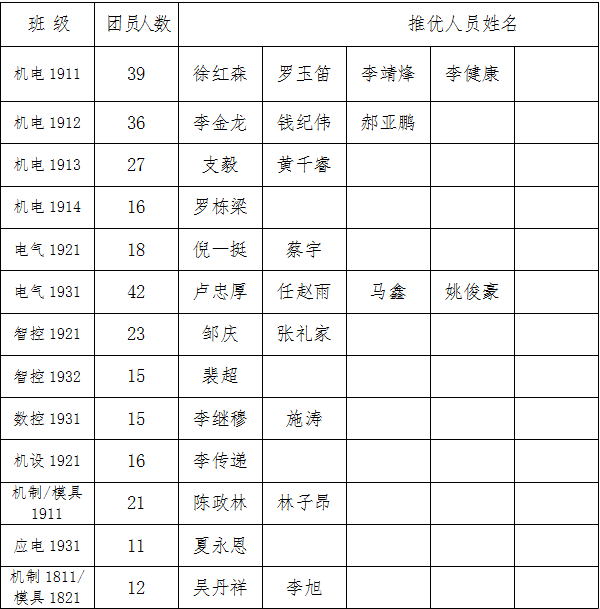 | 班 级 | 团员人数 | 推优人员姓名 | | | | |
|---|---|---|---|---|---|---|
| 机电 1911 | 39 | 徐红森 | 罗玉笛 | 李靖烽 | 李健康 | |
| 机电 1912 | 36 | 李金龙 | 钱纪伟 | 郝亚鹏 | | |
| 机电 1913 | 27 | 支毅 | 黄千睿 | | | |
| 机电 1914 | 16 | 罗栋梁 | | | | |
| 电气 1921 | 18 | 倪一挺 | 蔡宇 | | | |
| 电气 1931 | 42 | 卢忠厚 | 任赵雨 | 马鑫 | 姚俊豪 | |
| 智控 1921 | 23 | 邹庆 | 张礼家 | | | |
| 智控 1932 | 15 | 裴超 | | | | |
| 数控 1931 | 15 | 李继穆 | 施涛 | | | |
| 机设 1921 | 16 | 李传递 | | | | |
| 机制/模具 1911 | 21 | 陈政林 | 林子昂 | | | |
| 应电 1931 | 11 | 夏永恩 | | | | |
| 机制 1811/模具 1821 | 12 | 吴丹祥 | 李旭 | | | |